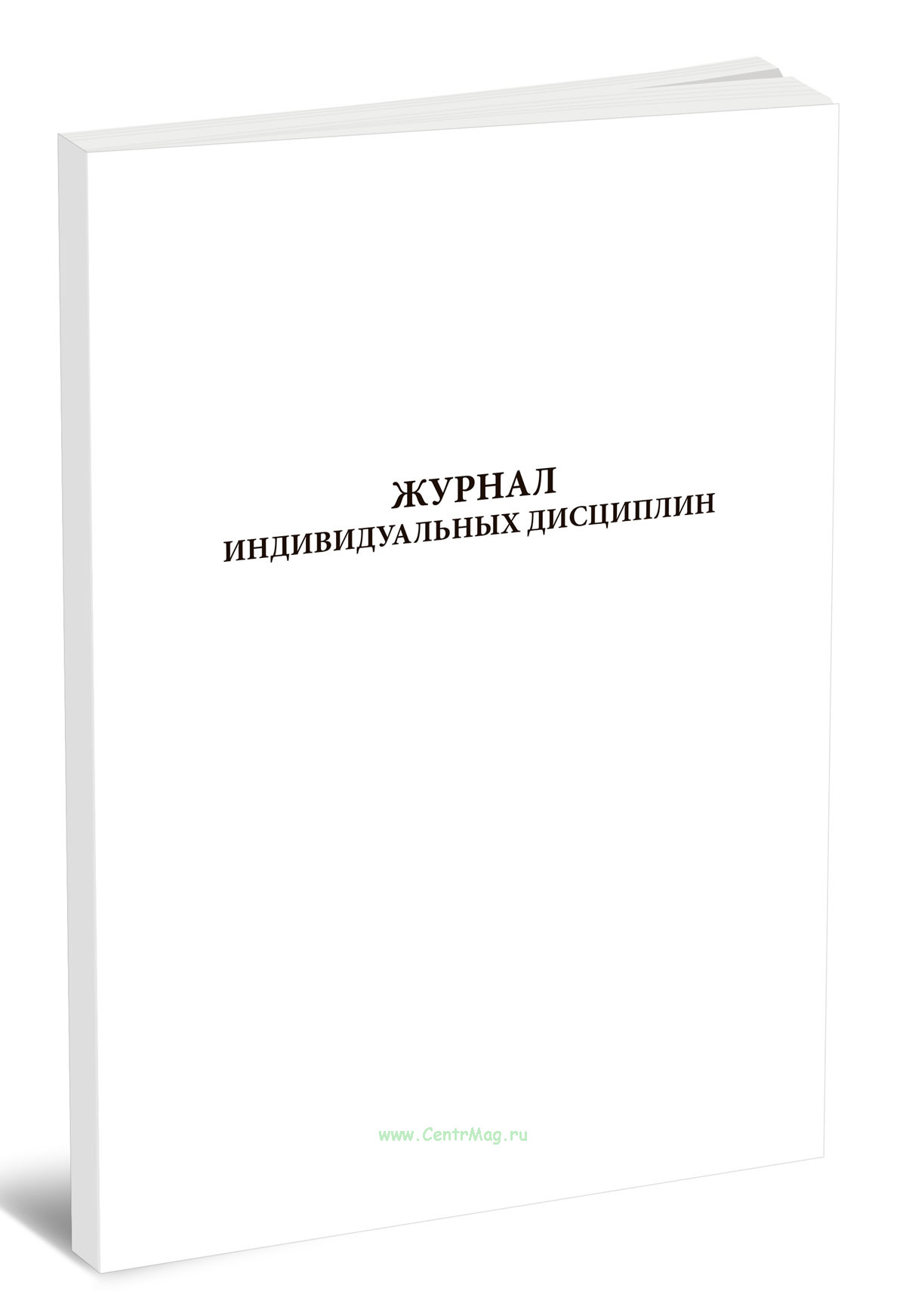 ЖУРНАЛ
ИНДИВИДУАЛЬНЫХ ДИСЦИПЛИН

www.CentrMag.ru